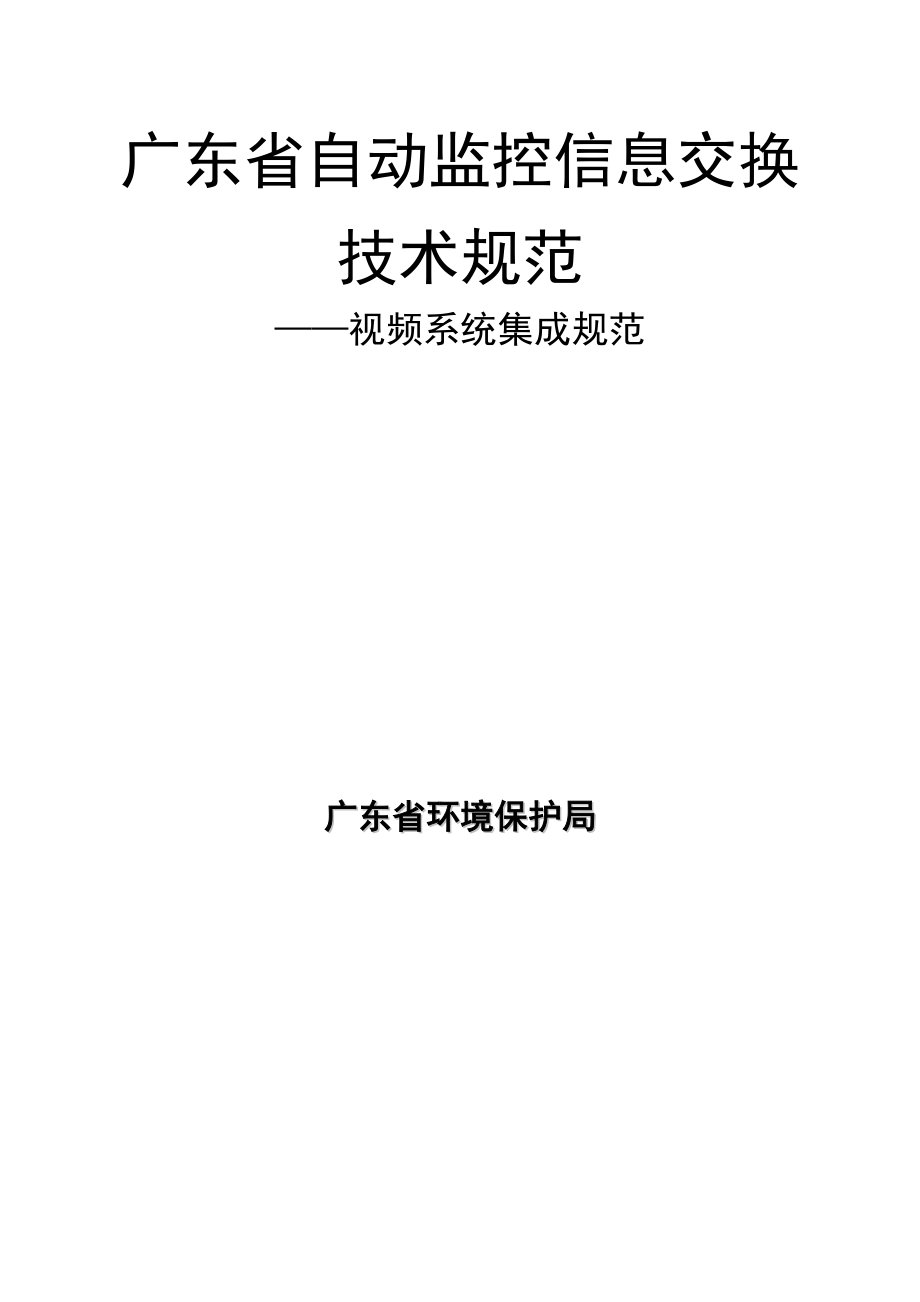 广东省自动监控信息交换技术规范

——视频系统集成规范

广东省环境保护局